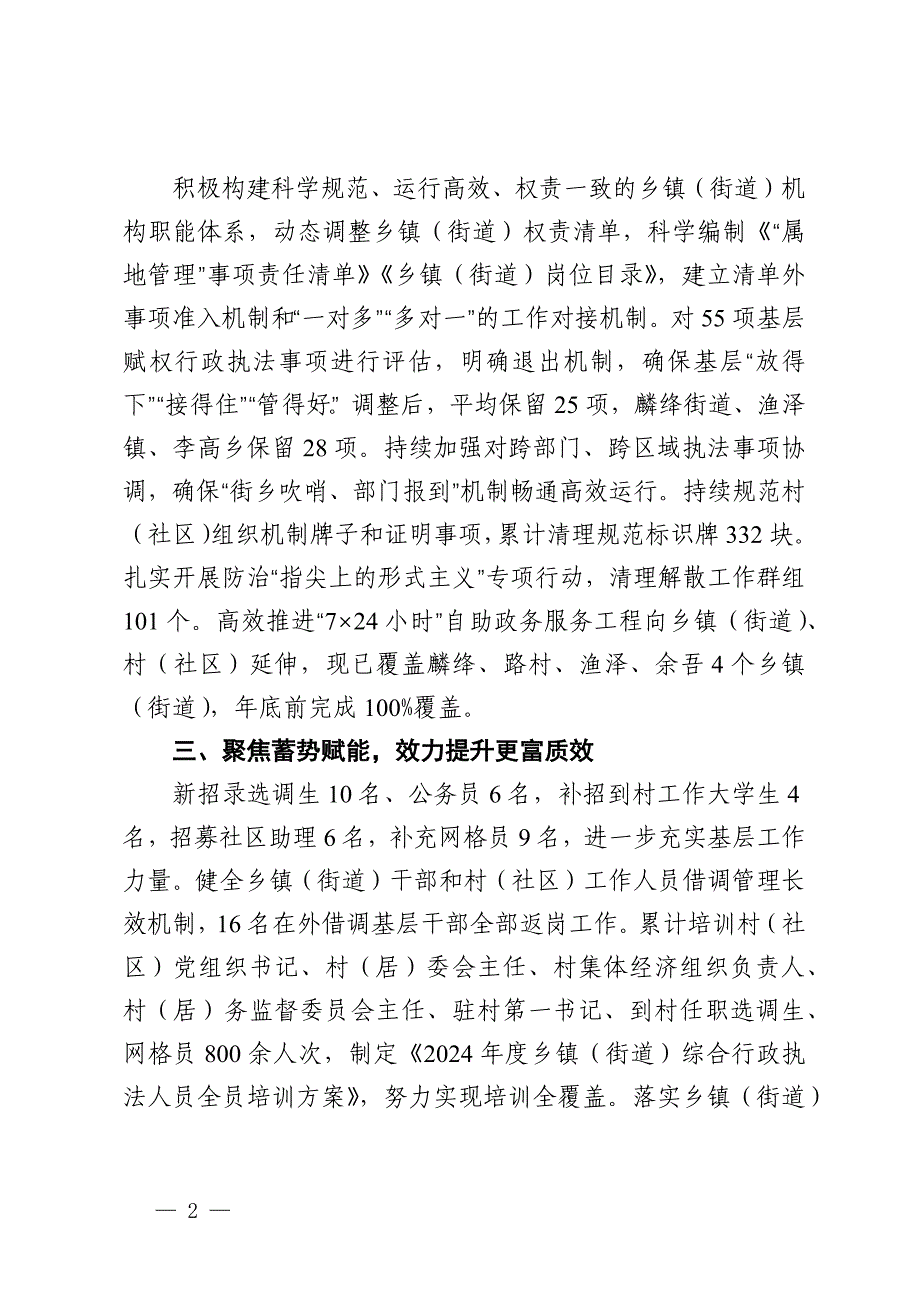 积极构建科学规范、运行高效、权责一致的乡镇（街道）机构职能体系，动态调整乡镇（街道）权责清单，科学编制《“属地管理”事项责任清单》《乡镇（街道）岗位目录》，建立清单外事项准入机制和“一对多”“多对一”的工作对接机制。对55项基层赋权行政执法事项进行评估，明确退出机制，确保基层“放得下”“接得住”“管得好”。调整后，平均保留25项，麟绛街道、渔泽镇、李高乡保留28项。持续加强对跨部门、跨区域执法事项协调，确保“街乡吹哨、部门报到”机制畅通高效运行。持续规范村（社区）组织机制牌子和证明事项，累计清理规范标识牌332块。扎实开展防治“指尖上的形式主义”专项行动，清理解散工作群组101个。高效推进“7×24小时”自助政务服务工程向乡镇（街道）、村（社区）延伸，现已覆盖麟绛、路村、渔泽、余吾4个乡镇（街道），年底前完成100%覆盖。

三、聚焦蓄势赋能，效力提升更富质效

新招录选调生10名、公务员6名，补招到村工作大学生4名，招募社区助理6名，补充网格员9名，进一步充实基层工作力量。健全乡镇（街道）干部和村（社区）工作人员借调管理长效机制，16名在外借调基层干部全部返岗工作。累计培训村（社区）党组织书记、村（居）委会主任、村集体经济组织负责人、村（居）务监督委员会主任、驻村第一书记、到村任职选调生、网格员800余人次，制定《2024年度乡镇（街道）综合行政执法人员全员培训方案》，努力实现培训全覆盖。落实乡镇（街道）

— 2 —